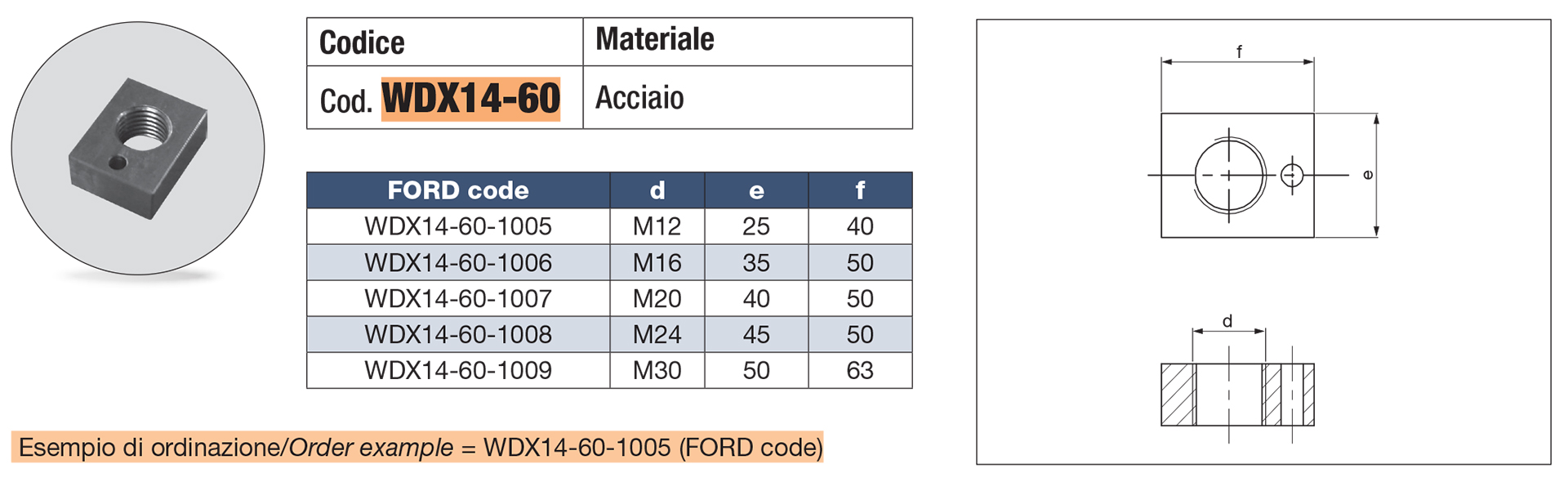 | Codice | Materiale |
|---|---|
| Cod. WDX14-60 | Acciaio |

| FORD code | d | e | f |
|---|---|---|---|
| WDX14-60-1005 | M12 | 25 | 40 |
| WDX14-60-1006 | M16 | 35 | 50 |
| WDX14-60-1007 | M20 | 40 | 50 |
| WDX14-60-1008 | M24 | 45 | 50 |
| WDX14-60-1009 | M30 | 50 | 63 |

Esempio di ordinazione/Order example = WDX14-60-1005 (FORD code)

f

e

d